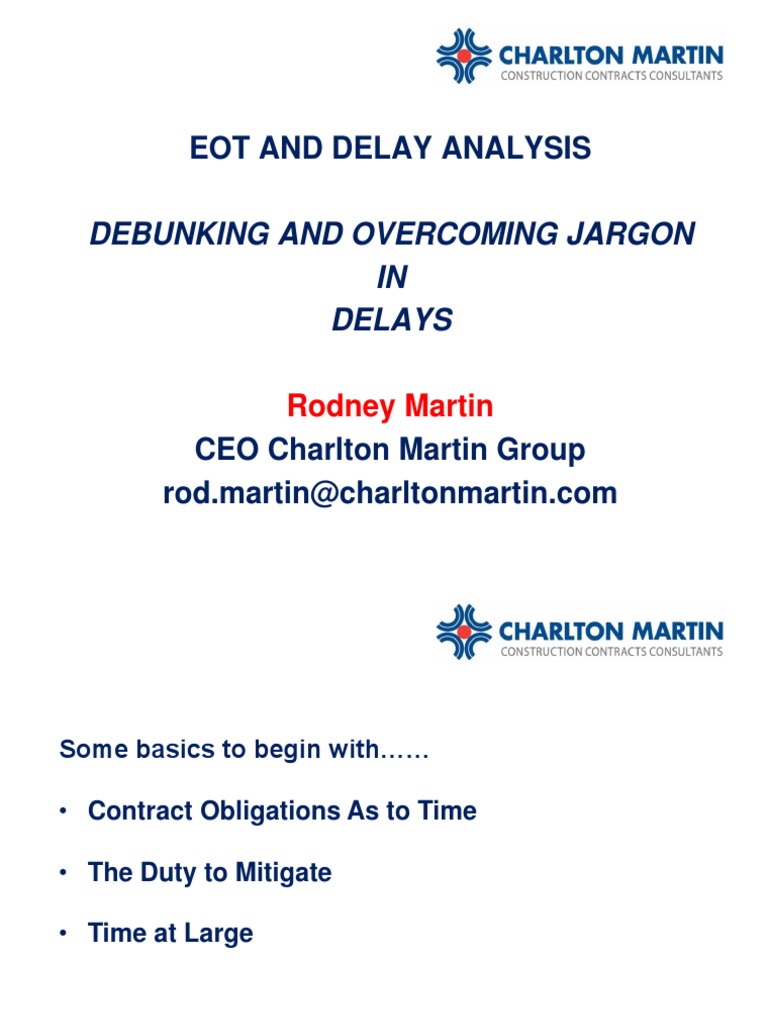 CHARLTON MARTIN
CONSTRUCTION CONTRACTS CONSULTANTS

EOT AND DELAY ANALYSIS

DEBUNKING AND OVERCOMING JARGON
IN
DELAYS

Rodney Martin
CEO Charlton Martin Group
rod.martin@charltonmartin.com

CHARLTON MARTIN
CONSTRUCTION CONTRACTS CONSULTANTS

Some basics to begin with……

• Contract Obligations As to Time

• The Duty to Mitigate

• Time at Large